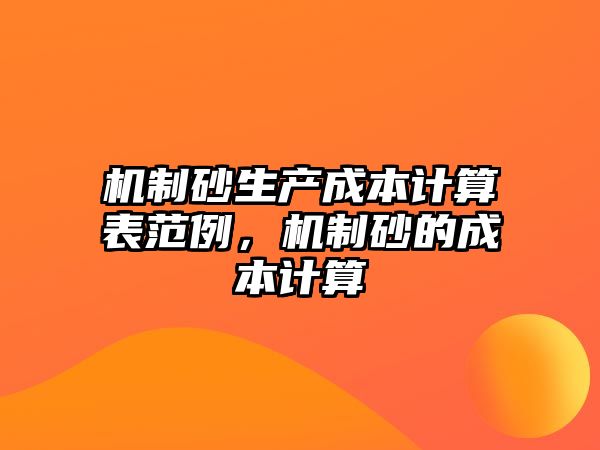 机制砂生产成本计算表范例，机制砂的成本计算